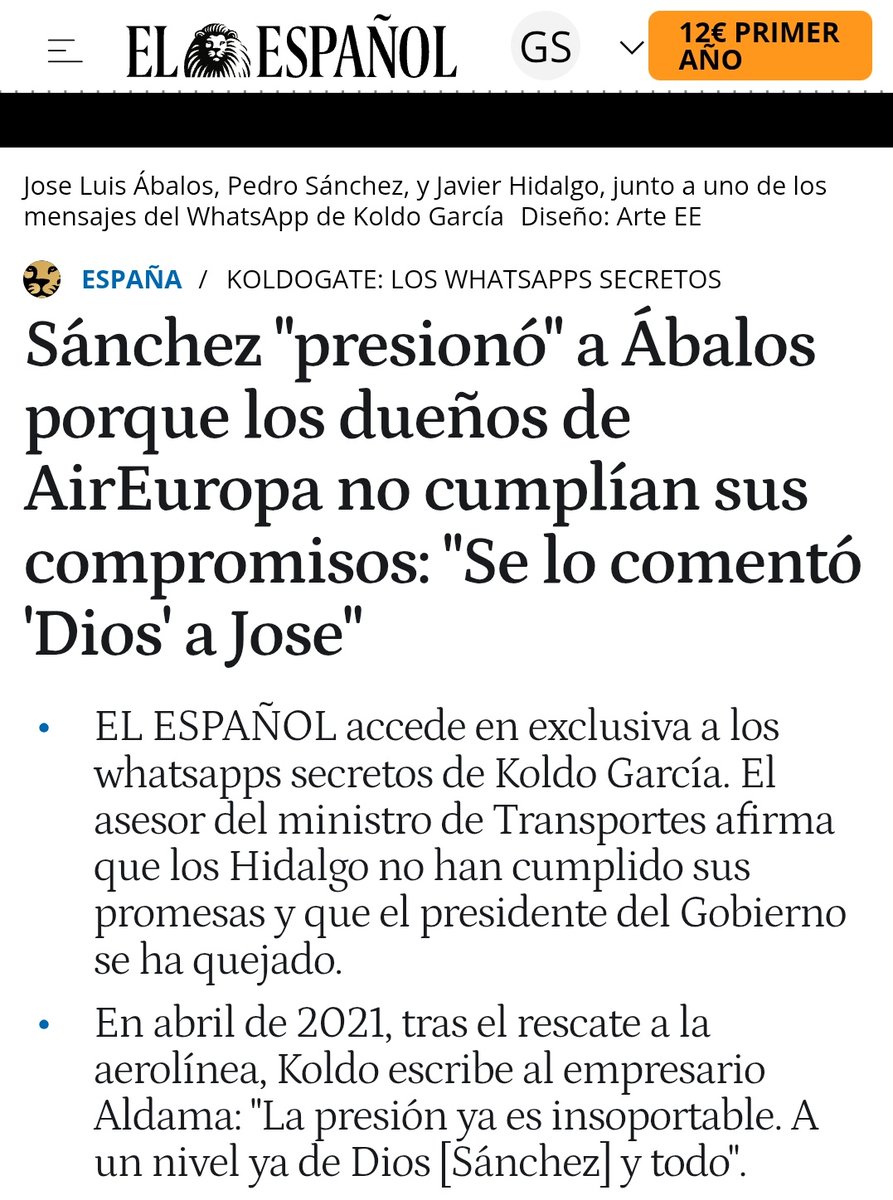 EL ESPAÑOL

GS

12€ PRIMER AÑO

Jose Luis Ábalos, Pedro Sánchez, y Javier Hidalgo, junto a uno de los mensajes del WhatsApp de Koldo García Diseño: Arte EE

ESPAÑA / KOLDOGATE: LOS WHATSAPPS SECRETOS

Sánchez "presionó" a Ábalos porque los dueños de AirEuropa no cumplían sus compromisos: "Se lo comentó 'Dios' a Jose"

• EL ESPAÑOL accede en exclusiva a los whatsapps secretos de Koldo García. El asesor del ministro de Transportes afirma que los Hidalgo no han cumplido sus promesas y que el presidente del Gobierno se ha quejado.

• En abril de 2021, tras el rescate a la aerolínea, Koldo escribe al empresario Aldama: "La presión ya es insoportable. A un nivel ya de Dios [Sánchez] y todo".